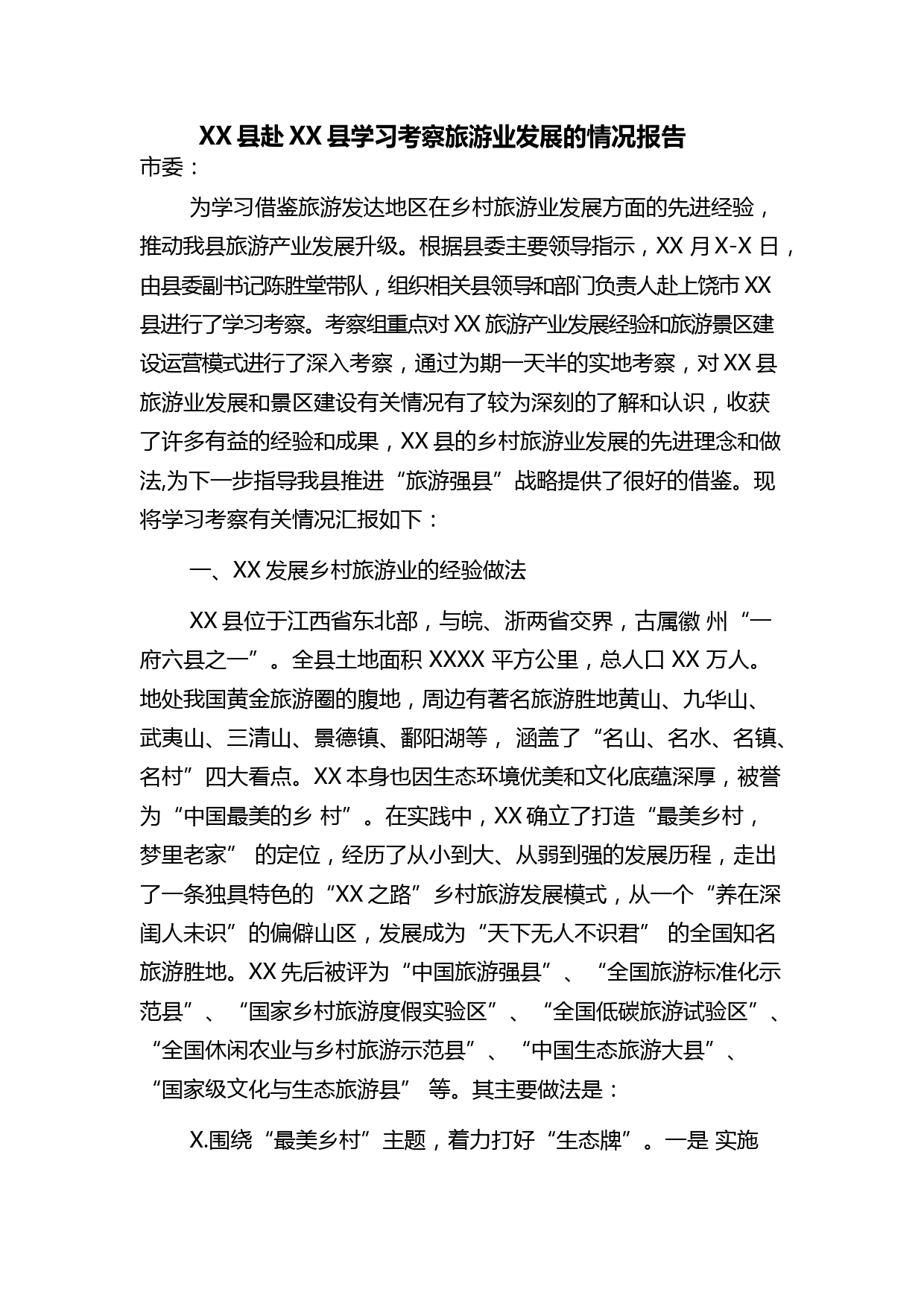 XX 县赴 XX 县学习考察旅游业发展的情况报告

市委：

为学习借鉴旅游发达地区在乡村旅游业发展方面的先进经验，推动我县旅游产业发展升级。根据县委主要领导指示，XX 月 X-X 日，由县委副书记陈胜堂带队，组织相关县领导和部门负责人赴上饶市 XX 县进行了学习考察。考察组重点对 XX 旅游产业发展经验和旅游景区建设运营模式进行了深入考察，通过为期一天半的实地考察，对 XX 县旅游业发展和景区建设有关情况有了较为深刻的了解和认识，收获了许多有益的经验和成果，XX 县的乡村旅游业发展的先进理念和做法,为下一步指导我县推进“旅游强县”战略提供了很好的借鉴。现将学习考察有关情况汇报如下：

一、XX 发展乡村旅游业的经验做法

XX 县位于江西省东北部，与皖、浙两省交界，古属徽 州“一府六县之一”。全县土地面积 XXXX 平方公里，总人口 XX 万人。地处我国黄金旅游圈的腹地，周边有著名旅游胜地黄山、九华山、武夷山、三清山、景德镇、鄱阳湖等， 涵盖了“名山、名水、名镇、名村”四大看点。XX 本身也因生态环境优美和文化底蕴深厚，被誉为“中国最美的乡 村”。在实践中，XX 确立了打造“最美乡村，梦里老家” 的定位，经历了从小到大、从弱到强的发展历程，走出了一条独具特色的“XX 之路”乡村旅游发展模式，从一个“养在深闺人未识”的偏僻山区，发展成为“天下无人不识君” 的全国知名旅游胜地。XX 先后被评为“中国旅游强县”、“全国旅游标准化示范县”、“国家乡村旅游度假实验区”、“全国低碳旅游试验区”、“全国休闲农业与乡村旅游示范县”、“中国生态旅游大县”、“国家级文化与生态旅游县” 等。其主要做法是：

X.围绕“最美乡村”主题，着力打好“生态牌”。一是 实施